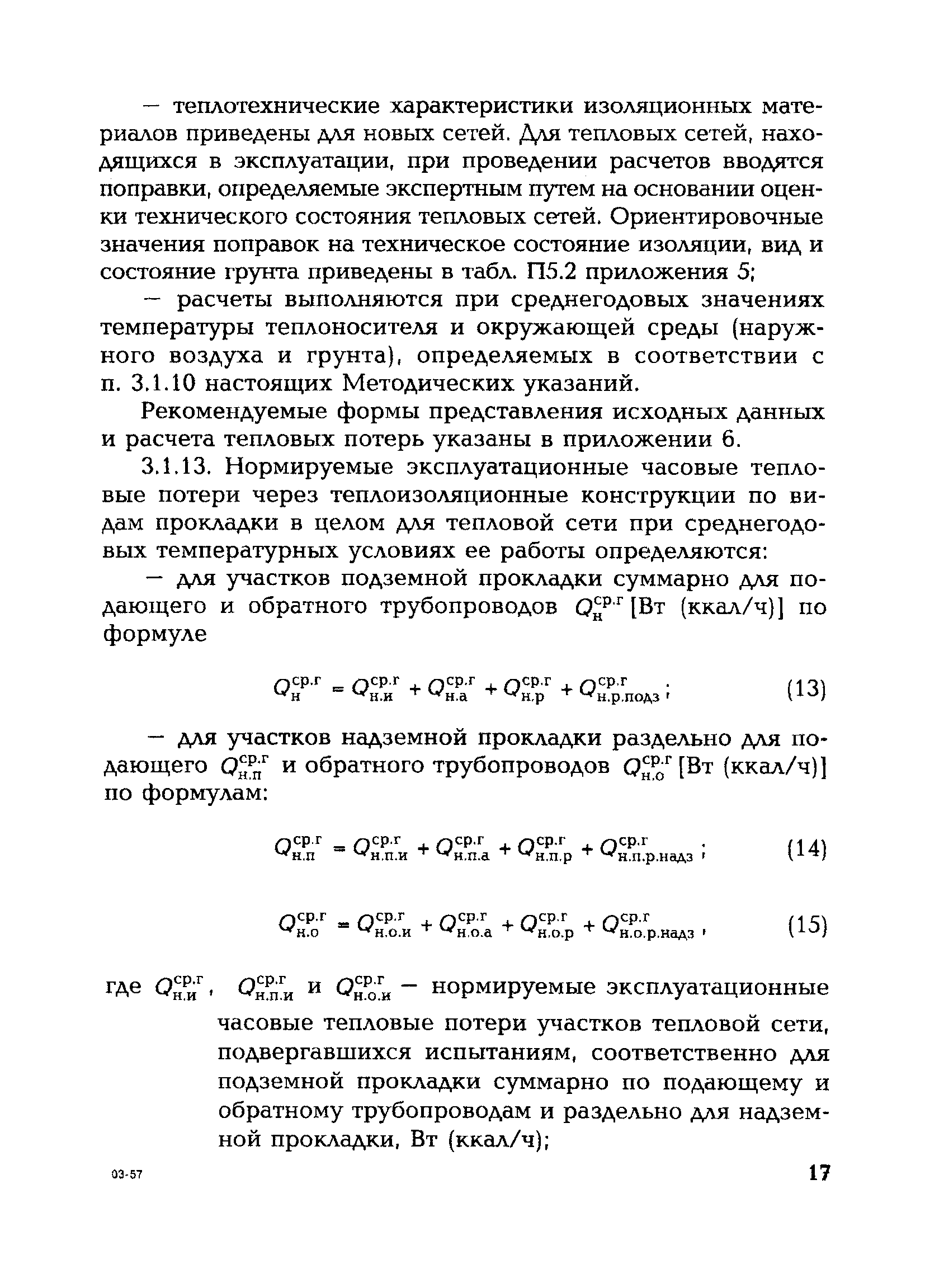 — теплотехнические характеристики изоляционных материалов приведены для новых сетей. Для тепловых сетей, находящихся в эксплуатации, при проведении расчетов вводятся поправки, определяемые экспертным путем на основании оценки технического состояния тепловых сетей. Ориентировочные значения поправок на техническое состояние изоляции, вид и состояние грунта приведены в табл. П5.2 приложения 5;

— расчеты выполняются при среднегодовых значениях температуры теплоносителя и окружающей среды (наружного воздуха и грунта), определяемых в соответствии с п. 3.1.10 настоящих Методических указаний.

Рекомендуемые формы представления исходных данных и расчета тепловых потерь указаны в приложении 6.

3.1.13. Нормируемые эксплуатационные часовые тепловые потери через теплоизоляционные конструкции по видам прокладки в целом для тепловой сети при среднегодовых температурных условиях ее работы определяются:

— для участков подземной прокладки суммарно для подающего и обратного трубопроводов $Q_{н}^{ср.г}$ [Вт (ккал/ч)] по формуле

$Q_{н}^{ср.г} = Q_{н.и}^{ср.г} + Q_{н.а}^{ср.г} + Q_{н.р}^{ср.г} + Q_{н.р.подз}^{ср.г}$; (13)

— для участков надземной прокладки раздельно для подающего $Q_{н.п}^{ср.г}$ и обратного трубопроводов $Q_{н.о}^{ср.г}$ [Вт (ккал/ч)] по формулам:

$Q_{н.п}^{ср.г} = Q_{н.п.и}^{ср.г} + Q_{н.п.а}^{ср.г} + Q_{н.п.р}^{ср.г} + Q_{н.п.р.надз}^{ср.г}$; (14)

$Q_{н.о}^{ср.г} = Q_{н.о.и}^{ср.г} + Q_{н.о.а}^{ср.г} + Q_{н.о.р}^{ср.г} + Q_{н.о.р.надз}^{ср.г}$, (15)

где $Q_{н.и}^{ср.г}$, $Q_{н.п.и}^{ср.г}$ и $Q_{н.о.и}^{ср.г}$ — нормируемые эксплуатационные часовые тепловые потери участков тепловой сети, подвергавшихся испытаниям, соответственно для подземной прокладки суммарно по подающему и обратному трубопроводам и раздельно для надземной прокладки, Вт (ккал/ч);

03-57

17